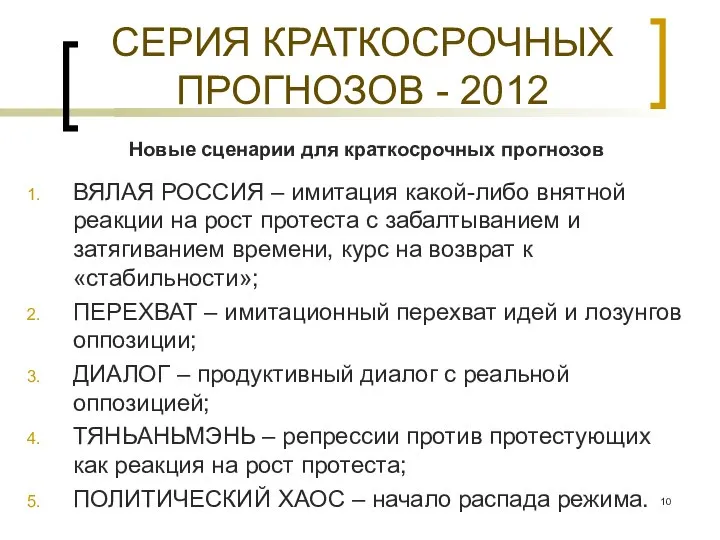 СЕРИЯ КРАТКОСРОЧНЫХ ПРОГНОЗОВ - 2012

Новые сценарии для краткосрочных прогнозов

1. ВЯЛАЯ РОССИЯ – имитация какой-либо внятной реакции на рост протеста с забалтыванием и затягиванием времени, курс на возврат к «стабильности»;
2. ПЕРЕХВАТ – имитационный перехват идей и лозунгов оппозиции;
3. ДИАЛОГ – продуктивный диалог с реальной оппозицией;
4. ТЯНЬАНЬМЭНЬ – репрессии против протестующих как реакция на рост протеста;
5. ПОЛИТИЧЕСКИЙ ХАОС – начало распада режима.

10